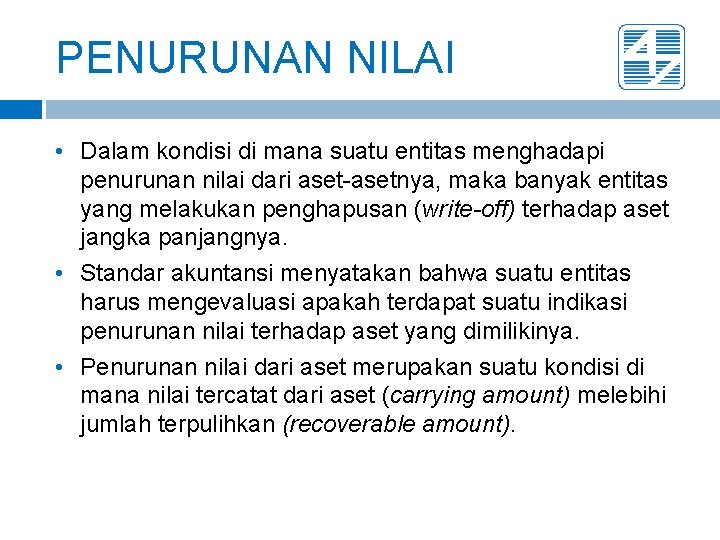 PENURUNAN NILAI

• Dalam kondisi di mana suatu entitas menghadapi penurunan nilai dari aset-asetnya, maka banyak entitas yang melakukan penghapusan (write-off) terhadap aset jangka panjangnya.

• Standar akuntansi menyatakan bahwa suatu entitas harus mengevaluasi apakah terdapat suatu indikasi penurunan nilai terhadap aset yang dimilikinya.

• Penurunan nilai dari aset merupakan suatu kondisi di mana nilai tercatat dari aset (carrying amount) melebihi jumlah terpulihkan (recoverable amount).